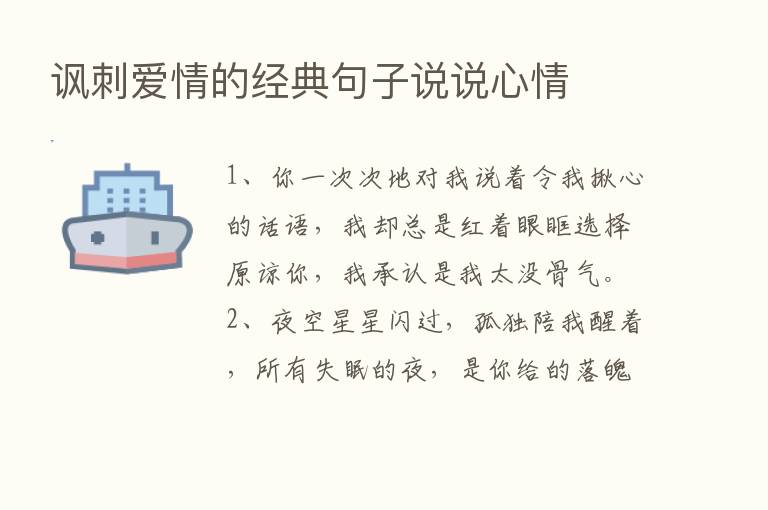 讽刺爱情的经典句子说说心情

1、你一次次地对我说着令我揪心的话语，我却总是红着眼眶选择原谅你，我承认是我太没骨气。

2、夜空星星闪过，孤独陪我醒着，所有失眠的夜，是你给的落魄